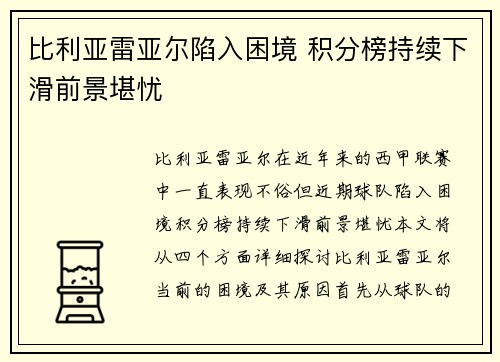 比利亚雷亚尔陷入困境 积分榜持续下滑前景堪忧

比利亚雷亚尔在近年来的西甲联赛中一直表现不俗但近期球队陷入困境积分榜持续下滑前景堪忧本文将从四个方面详细探讨比利亚雷亚尔当前的困境及其原因首先从球队的